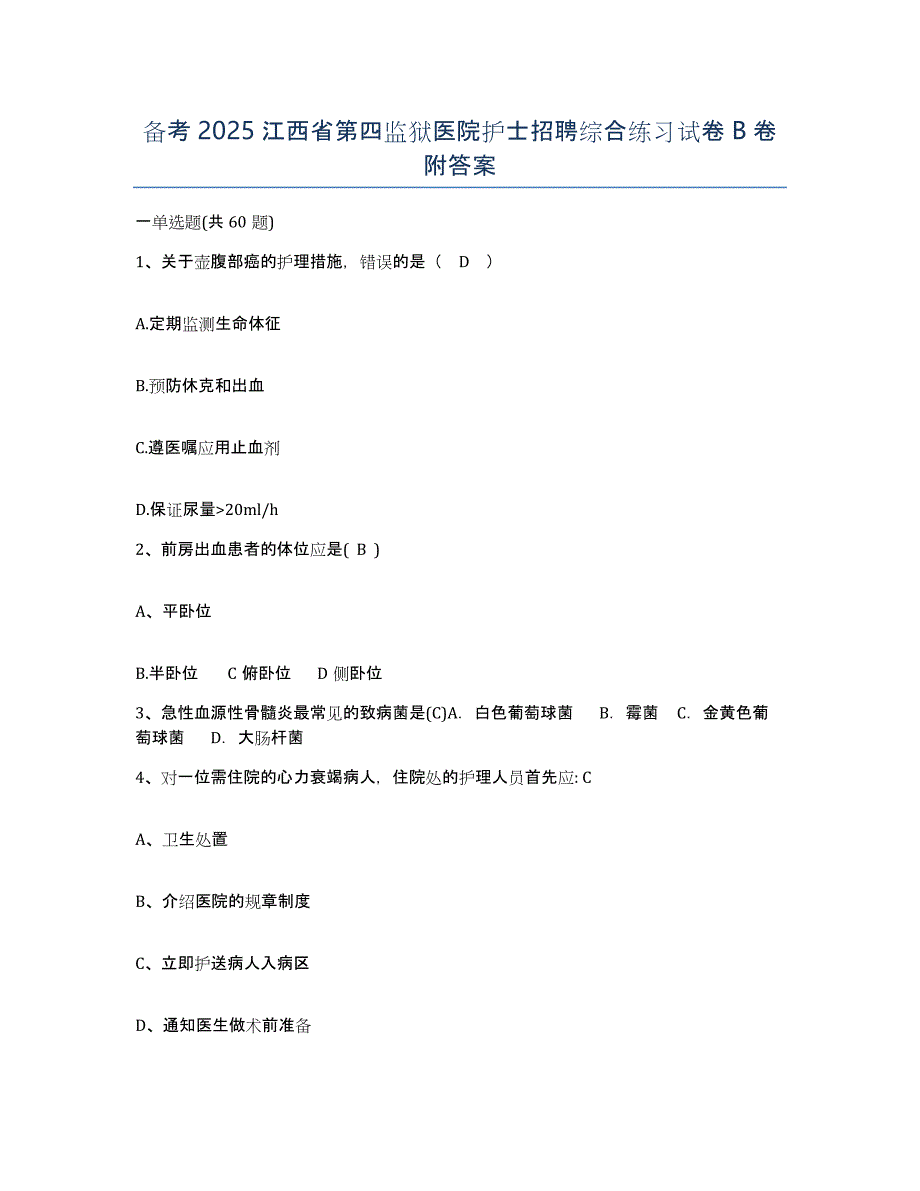 备考 2025 江西省第四监狱医院护士招聘综合练习试卷 B 卷附答案

一单选题(共 60 题)

1、关于壶腹部癌的护理措施，错误的是（　D　）

A.定期监测生命体征

B.预防休克和出血

C.遵医嘱应用止血剂

D.保证尿量>20ml/h

2、前房出血患者的体位应是( B )

A、平卧位

B.半卧位　　C 俯卧位　　D 侧卧位

3、急性血源性骨髓炎最常见的致病菌是(C)A. 白色葡萄球菌　B. 霉菌　C. 金黄色葡萄球菌　D. 大肠杆菌

4、对一位需住院的心力衰竭病人，住院处的护理人员首先应: C

A、卫生处置

B、介绍医院的规章制度

C、立即护送病人入病区

D、通知医生做术前准备